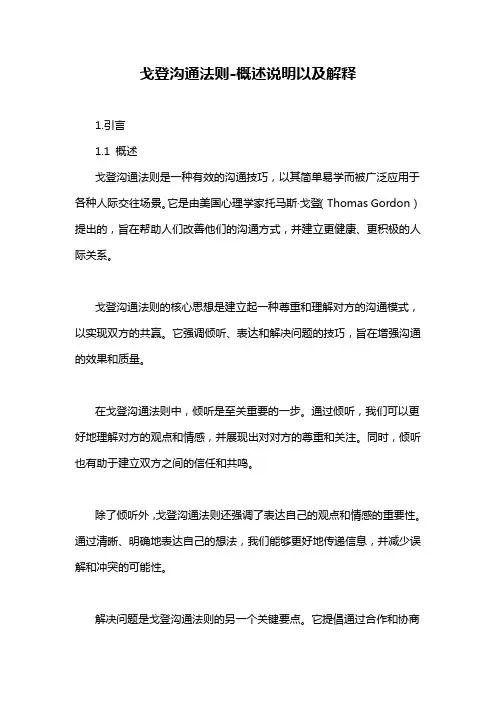 戈登沟通法则-概述说明以及解释

1.引言

1.1 概述

戈登沟通法则是一种有效的沟通技巧，以其简单易学而被广泛应用于各种人际交往场景。它是由美国心理学家托马斯·戈登（Thomas Gordon）提出的，旨在帮助人们改善他们的沟通方式，并建立更健康、更积极的人际关系。

戈登沟通法则的核心思想是建立起一种尊重和理解对方的沟通模式，以实现双方的共赢。它强调倾听、表达和解决问题的技巧，旨在增强沟通的效果和质量。

在戈登沟通法则中，倾听是至关重要的一步。通过倾听，我们可以更好地理解对方的观点和情感，并展现出对对方的尊重和关注。同时，倾听也有助于建立双方之间的信任和共鸣。

除了倾听外，戈登沟通法则还强调了表达自己的观点和情感的重要性。通过清晰、明确地表达自己的想法，我们能够更好地传递信息，并减少误解和冲突的可能性。

解决问题是戈登沟通法则的另一个关键要点。它提倡通过合作和协商